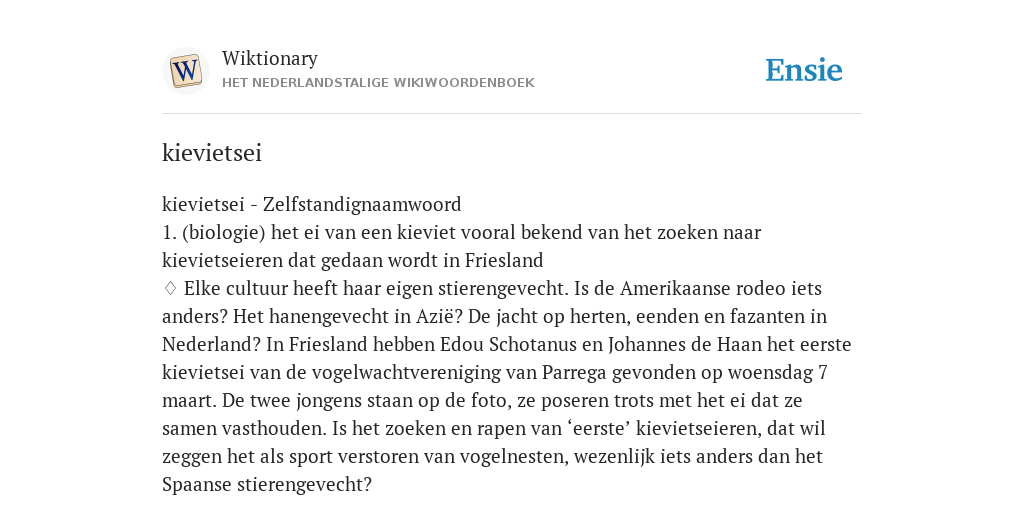 W

Wiktionary
HET NEDERLANDSTALIGE WIKIWOORDENBOEK

Ensie

kievietsei

kievietsei - Zelfstandignaamwoord
1. (biologie) het ei van een kieviet vooral bekend van het zoeken naar kievietseieren dat gedaan wordt in Friesland
♢ Elke cultuur heeft haar eigen stierengevecht. Is de Amerikaanse rodeo iets anders? Het hanengevecht in Azië? De jacht op herten, eenden en fazanten in Nederland? In Friesland hebben Edou Schotanus en Johannes de Haan het eerste kievietsei van de vogelwachtvereniging van Parrega gevonden op woensdag 7 maart. De twee jongens staan op de foto, ze poseren trots met het ei dat ze samen vasthouden. Is het zoeken en rapen van ‘eerste’ kievietseieren, dat wil zeggen het als sport verstoren van vogelnesten, wezenlijk iets anders dan het Spaanse stierengevecht?